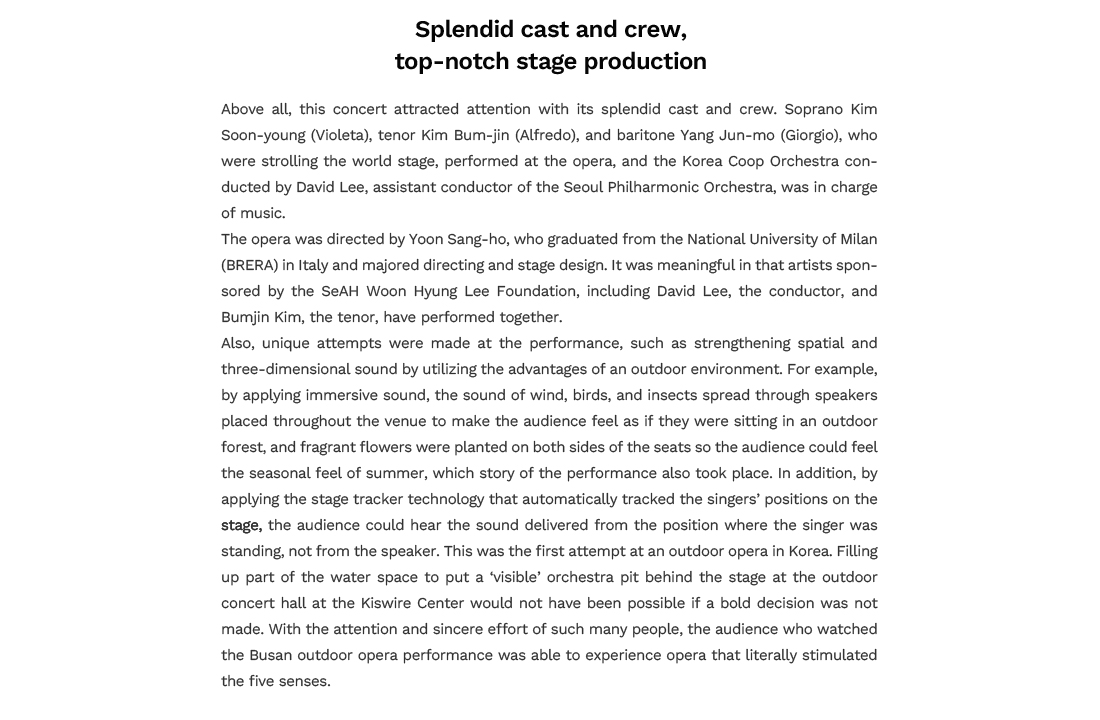 Splendid cast and crew,
top-notch stage production

Above all, this concert attracted attention with its splendid cast and crew. Soprano Kim Soon-young (Violeta), tenor Kim Bum-jin (Alfredo), and baritone Yang Jun-mo (Giorgio), who were strolling the world stage, performed at the opera, and the Korea Coop Orchestra conducted by David Lee, assistant conductor of the Seoul Philharmonic Orchestra, was in charge of music.

The opera was directed by Yoon Sang-ho, who graduated from the National University of Milan (BRERA) in Italy and majored directing and stage design. It was meaningful in that artists sponsored by the SeAH Woon Hyung Lee Foundation, including David Lee, the conductor, and Bumjin Kim, the tenor, have performed together.

Also, unique attempts were made at the performance, such as strengthening spatial and three-dimensional sound by utilizing the advantages of an outdoor environment. For example, by applying immersive sound, the sound of wind, birds, and insects spread through speakers placed throughout the venue to make the audience feel as if they were sitting in an outdoor forest, and fragrant flowers were planted on both sides of the seats so the audience could feel the seasonal feel of summer, which story of the performance also took place. In addition, by applying the stage tracker technology that automatically tracked the singers' positions on the stage, the audience could hear the sound delivered from the position where the singer was standing, not from the speaker. This was the first attempt at an outdoor opera in Korea. Filling up part of the water space to put a 'visible' orchestra pit behind the stage at the outdoor concert hall at the Kiswire Center would not have been possible if a bold decision was not made. With the attention and sincere effort of such many people, the audience who watched the Busan outdoor opera performance was able to experience opera that literally stimulated the five senses.